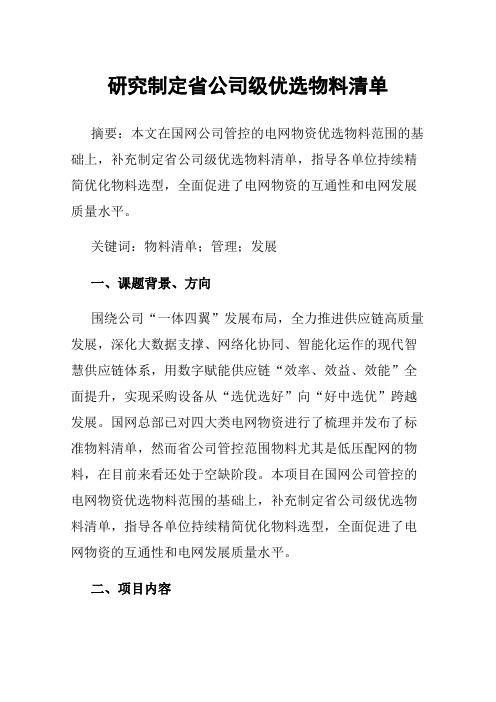 研究制定省公司级优选物料清单

摘要：本文在国网公司管控的电网物资优选物料范围的基础上，补充制定省公司级优选物料清单，指导各单位持续精简优化物料选型，全面促进了电网物资的互通性和电网发展质量水平。

关键词：物料清单；管理；发展

一、课题背景、方向

围绕公司“一体四翼”发展布局，全力推进供应链高质量发展，深化大数据支撑、网络化协同、智能化运作的现代智慧供应链体系，用数字赋能供应链“效率、效益、效能”全面提升，实现采购设备从“选优选好”向“好中选优”跨越发展。国网总部已对四大类电网物资进行了梳理并发布了标准物料清单，然而省公司管控范围物料尤其是低压配网的物料，在目前来看还处于空缺阶段。本项目在国网公司管控的电网物资优选物料范围的基础上，补充制定省公司级优选物料清单，指导各单位持续精简优化物料选型，全面促进了电网物资的互通性和电网发展质量水平。

二、项目内容